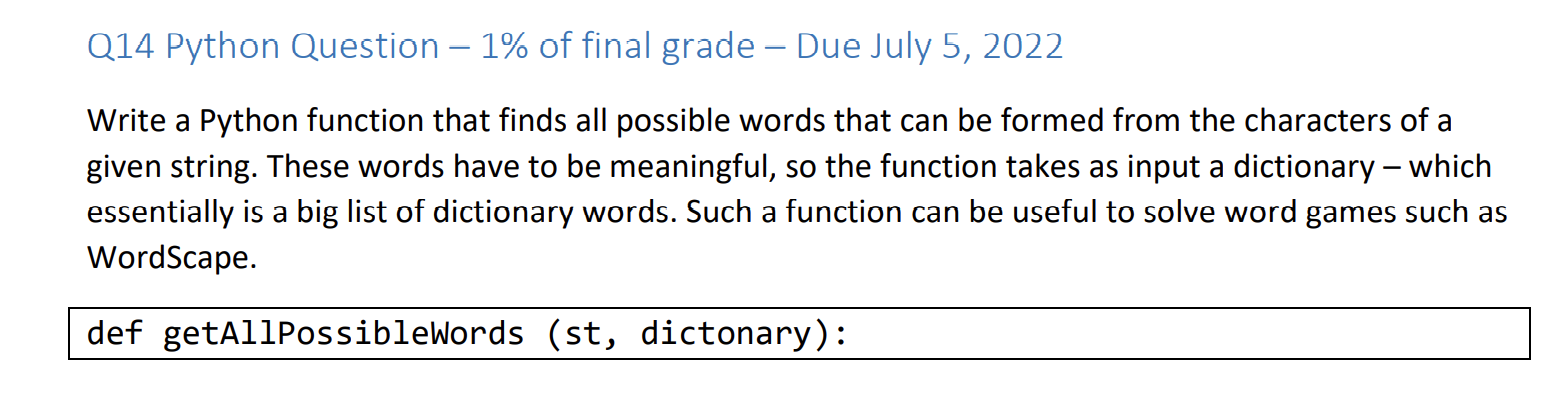 Q14 Python Question – 1% of final grade – Due July 5, 2022

Write a Python function that finds all possible words that can be formed from the characters of a given string. These words have to be meaningful, so the function takes as input a dictionary – which essentially is a big list of dictionary words. Such a function can be useful to solve word games such as WordScape.

def getAllPossibleWords (st, dictonary):